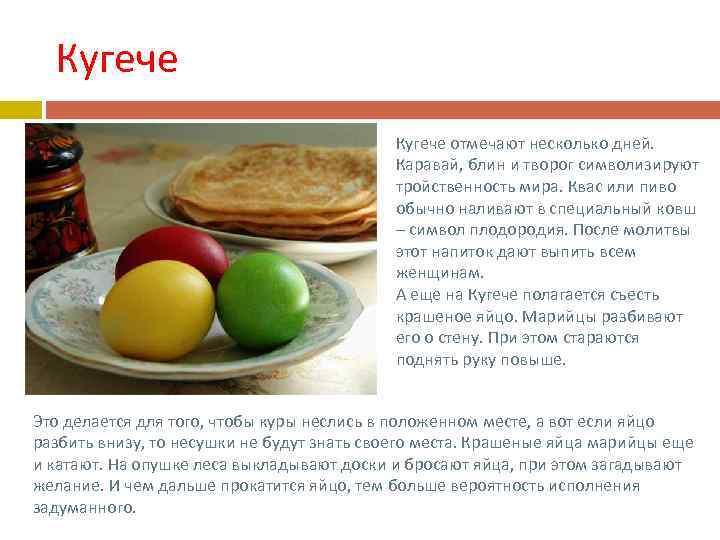 Кугече

Кугече отмечают несколько дней. Каравай, блин и творог символизируют тройственность мира. Квас или пиво обычно наливают в специальный ковш – символ плодородия. После молитвы этот напиток дают выпить всем женщинам.
А еще на Кугече полагается съесть крашеное яйцо. Марийцы разбивают его о стену. При этом стараются поднять руку повыше.

Это делается для того, чтобы куры неслись в положенном месте, а вот если яйцо разбить внизу, то несушки не будут знать своего места. Крашеные яйца марийцы еще и катают. На опушке леса выкладывают доски и бросают яйца, при этом загадывают желание. И чем дальше прокатится яйцо, тем больше вероятность исполнения задуманного.